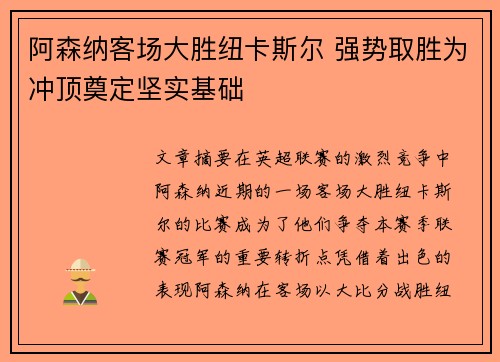 阿森纳客场大胜纽卡斯尔 强势取胜为冲顶奠定坚实基础

文章摘要在英超联赛的激烈竞争中阿森纳近期的一场客场大胜纽卡斯尔的比赛成为了他们争夺本赛季联赛冠军的重要转折点凭借着出色的表现阿森纳在客场以大比分战胜纽